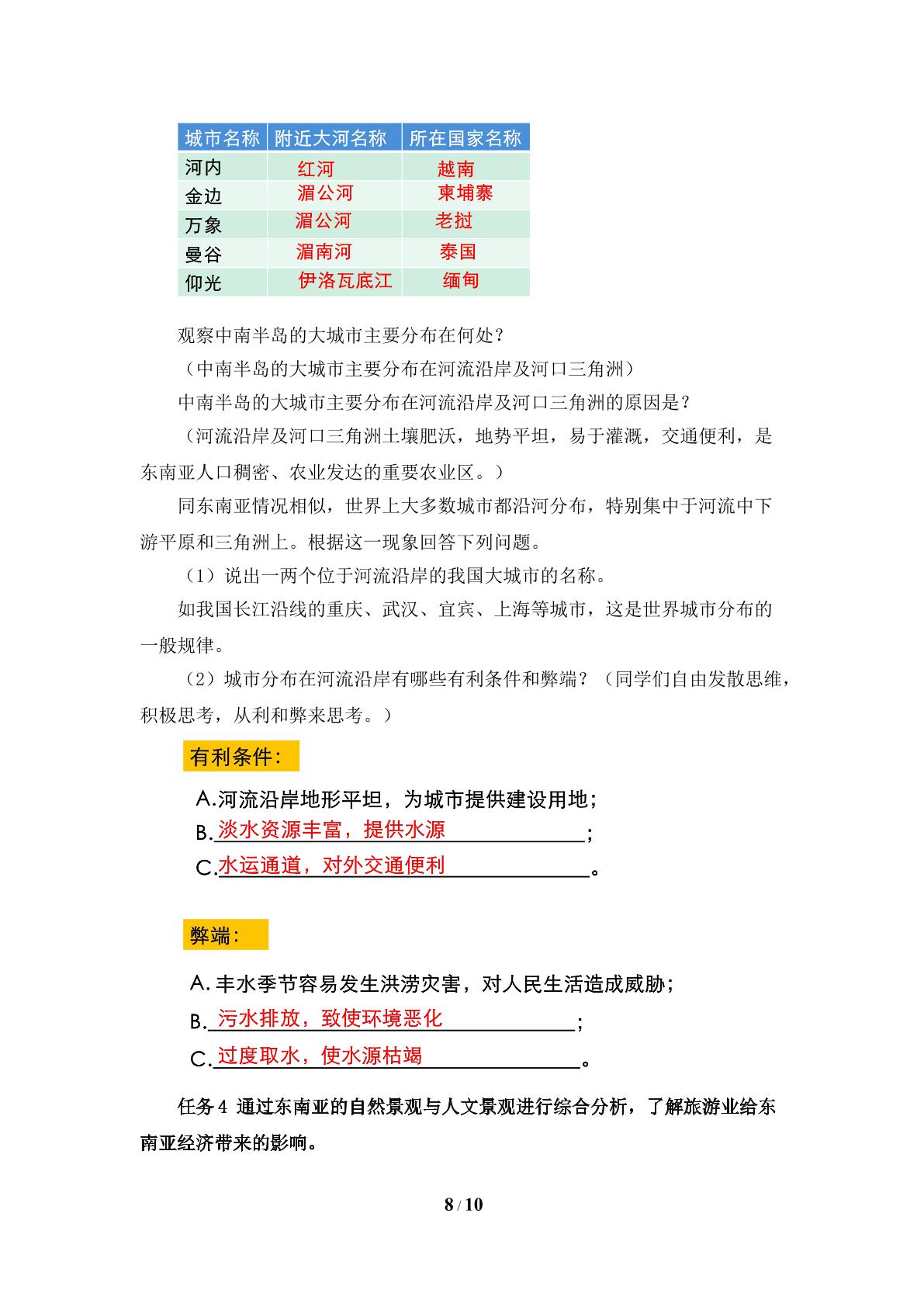 | 城市名称 | 附近大河名称 | 所在国家名称 |
|---|---|---|
| 河内 | 红河 | 越南 |
| 金边 | 湄公河 | 柬埔寨 |
| 万象 | 湄公河 | 老挝 |
| 曼谷 | 湄南河 | 泰国 |
| 仰光 | 伊洛瓦底江 | 缅甸 |

观察中南半岛的大城市主要分布在何处？

（中南半岛的大城市主要分布在河流沿岸及河口三角洲）

中南半岛的大城市主要分布在河流沿岸及河口三角洲的原因是？

（河流沿岸及河口三角洲土壤肥沃，地势平坦，易于灌溉，交通便利，是东南亚人口稠密、农业发达的重要农业区。）

同东南亚情况相似，世界上大多数城市都沿河分布，特别集中于河流中下游平原和三角洲上。根据这一现象回答下列问题。

（1）说出一两个位于河流沿岸的我国大城市的名称。

如我国长江沿线的重庆、武汉、宜宾、上海等城市，这是世界城市分布的一般规律。

（2）城市分布在河流沿岸有哪些有利条件和弊端？（同学们自由发散思维，积极思考，从利和弊来思考。）

有利条件：

A.河流沿岸地形平坦，为城市提供建设用地；
B.淡水资源丰富，提供水源；
C.水运通道，对外交通便利。

弊端：

A.丰水季节容易发生洪涝灾害，对人民生活造成威胁；
B.污水排放，致使环境恶化；
C.过度取水，使水源枯竭。

任务4 通过东南亚的自然景观与人文景观进行综合分析，了解旅游业给东南亚经济带来的影响。

8 / 10